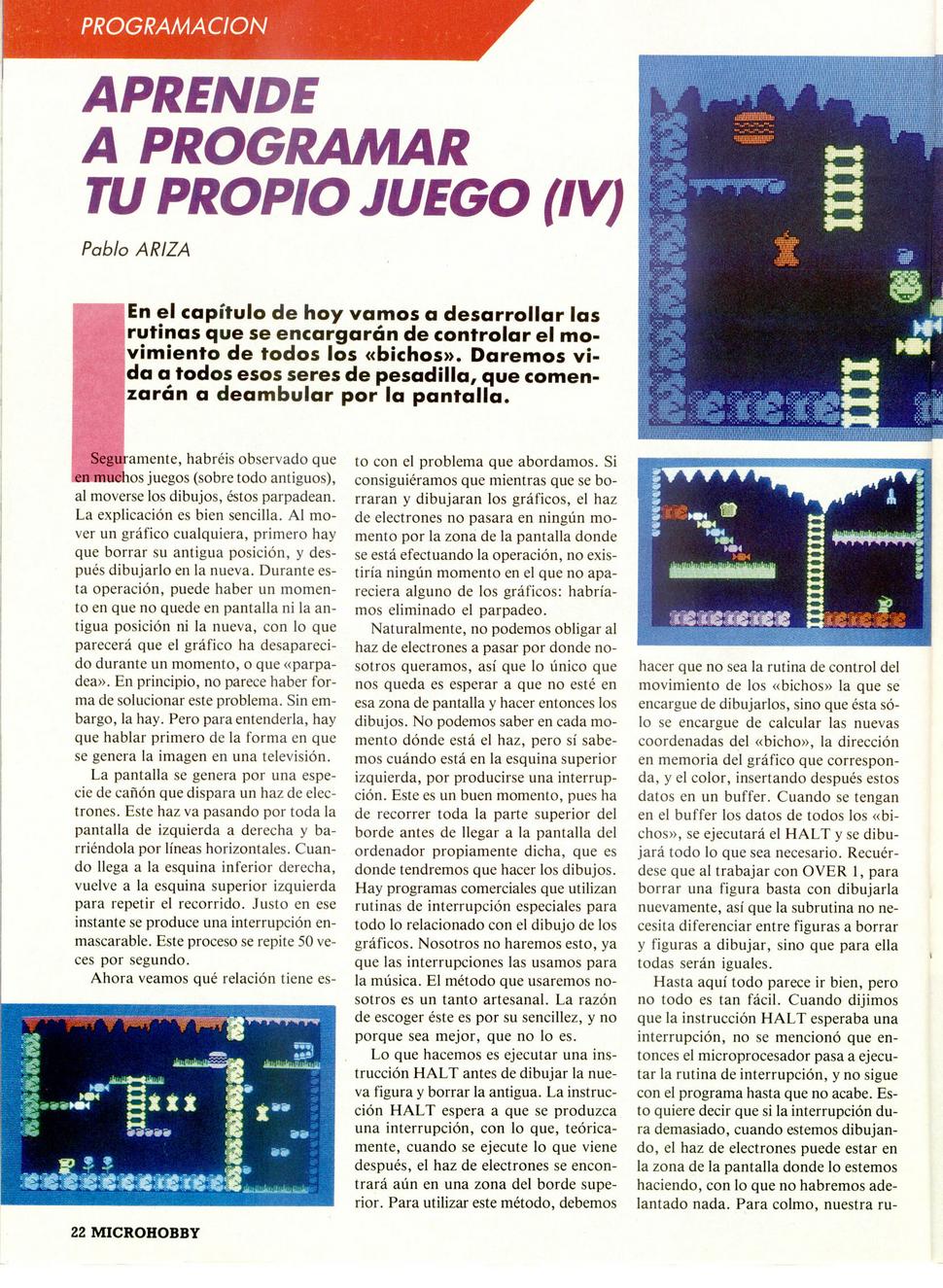 PROGRAMACION

APRENDE A PROGRAMAR TU PROPIO JUEGO (IV)

Pablo ARIZA

En el capítulo de hoy vamos a desarrollar las rutinas que se encargarán de controlar el movimiento de todos los «bichos». Daremos vida a todos esos seres de pesadilla, que comenzarán a deambular por la pantalla.

Seguramente, habréis observado que en muchos juegos (sobre todo antiguos), al moverse los dibujos, éstos parpadean. La explicación es bien sencilla. Al mover un gráfico cualquiera, primero hay que borrar su antigua posición, y después dibujarlo en la nueva. Durante esta operación, puede haber un momento en que no quede en pantalla ni la antigua posición ni la nueva, con lo que parecerá que el gráfico ha desaparecido durante un momento, o que «parpadea». En principio, no parece haber forma de solucionar este problema. Sin embargo, la hay. Pero para entenderla, hay que hablar primero de la forma en que se genera la imagen en una televisión.

La pantalla se genera por una especie de cañón que dispara un haz de electrones. Este haz va pasando por toda la pantalla de izquierda a derecha y barriéndola por líneas horizontales. Cuando llega a la esquina inferior derecha, vuelve a la esquina superior izquierda para repetir el recorrido. Justo en ese instante se produce una interrupción enmascarable. Este proceso se repite 50 veces por segundo.

Ahora veamos qué relación tiene esto con el problema que abordamos. Si consiguiéramos que mientras que se borraran y dibujaran los gráficos, el haz de electrones no pasara en ningún momento por la zona de la pantalla donde se está efectuando la operación, no existiría ningún momento en el que no apareciera alguno de los gráficos: habríamos eliminado el parpadeo.

Naturalmente, no podemos obligar al haz de electrones a pasar por donde nosotros queramos, así que lo único que nos queda es esperar a que no esté en esa zona de pantalla y hacer entonces los dibujos. No podemos saber en cada momento dónde está el haz, pero sí sabemos cuándo está en la esquina superior izquierda, por producirse una interrupción. Este es un buen momento, pues ha de recorrer toda la parte superior del borde antes de llegar a la pantalla del ordenador propiamente dicha, que es donde tendremos que hacer los dibujos. Hay programas comerciales que utilizan rutinas de interrupción especiales para todo lo relacionado con el dibujo de los gráficos. Nosotros no haremos esto, ya que las interrupciones las usamos para la música. El método que usaremos nosotros es un tanto artesanal. La razón de escoger éste es por su sencillez, y no porque sea mejor, que no lo es.

Lo que hacemos es ejecutar una instrucción HALT antes de dibujar la nueva figura y borrar la antigua. La instrucción HALT espera a que se produzca una interrupción, con lo que, teóricamente, cuando se ejecute lo que viene después, el haz de electrones se encontrará aún en una zona del borde superior. Para utilizar este método, debemos hacer que no sea la rutina de control del movimiento de los «bichos» la que se encargue de dibujarlos, sino que ésta sólo se encargue de calcular las nuevas coordenadas del «bicho», la dirección en memoria del gráfico que corresponda, y el color, insertando después estos datos en un buffer. Cuando se tengan en el buffer los datos de todos los «bichos», se ejecutará el HALT y se dibujará todo lo que sea necesario. Recuérdese que al trabajar con OVER 1, para borrar una figura basta con dibujarla nuevamente, así que la subrutina no necesita diferenciar entre figuras a borrar y figuras a dibujar, sino que para ella todas serán iguales.

Hasta aquí todo parece ir bien, pero no todo es tan fácil. Cuando dijimos que la instrucción HALT esperaba una interrupción, no se mencionó que entonces el microprocesador pasa a ejecutar la rutina de interrupción, y no sigue con el programa hasta que no acabe. Esto quiere decir que si la interrupción dura demasiado, cuando estemos dibujando, el haz de electrones puede estar en la zona de la pantalla donde lo estemos haciendo, con lo que no habremos adelantado nada. Para colmo, nuestra ru-

22 MICROHOBBY